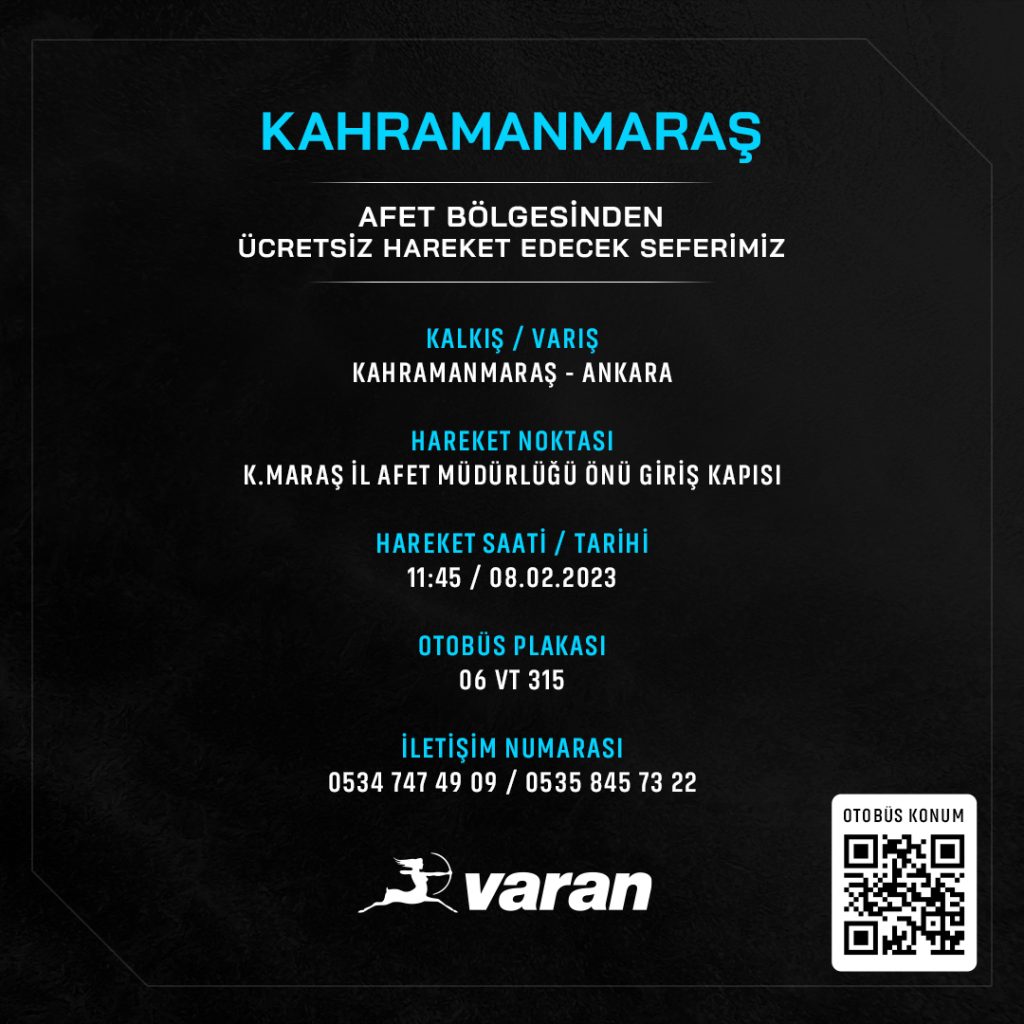 KAHRAMANMARAŞ

AFET BÖLGESİNDEN
ÜCRETSİZ HAREKET EDECEK SEFERİMİZ

KALKIŞ / VARIŞ
KAHRAMANMARAŞ - ANKARA

HAREKET NOKTASI
K.MARAŞ İL AFET MÜDÜRLÜĞÜ ÖNÜ GİRİŞ KAPISI

HAREKET SAATİ / TARİHİ
11:45 / 08.02.2023

OTOBÜS PLAKASI
06 VT 315

İLETİŞİM NUMARASI
0534 747 49 09 / 0535 845 73 22

varan

OTOBÜS KONUM